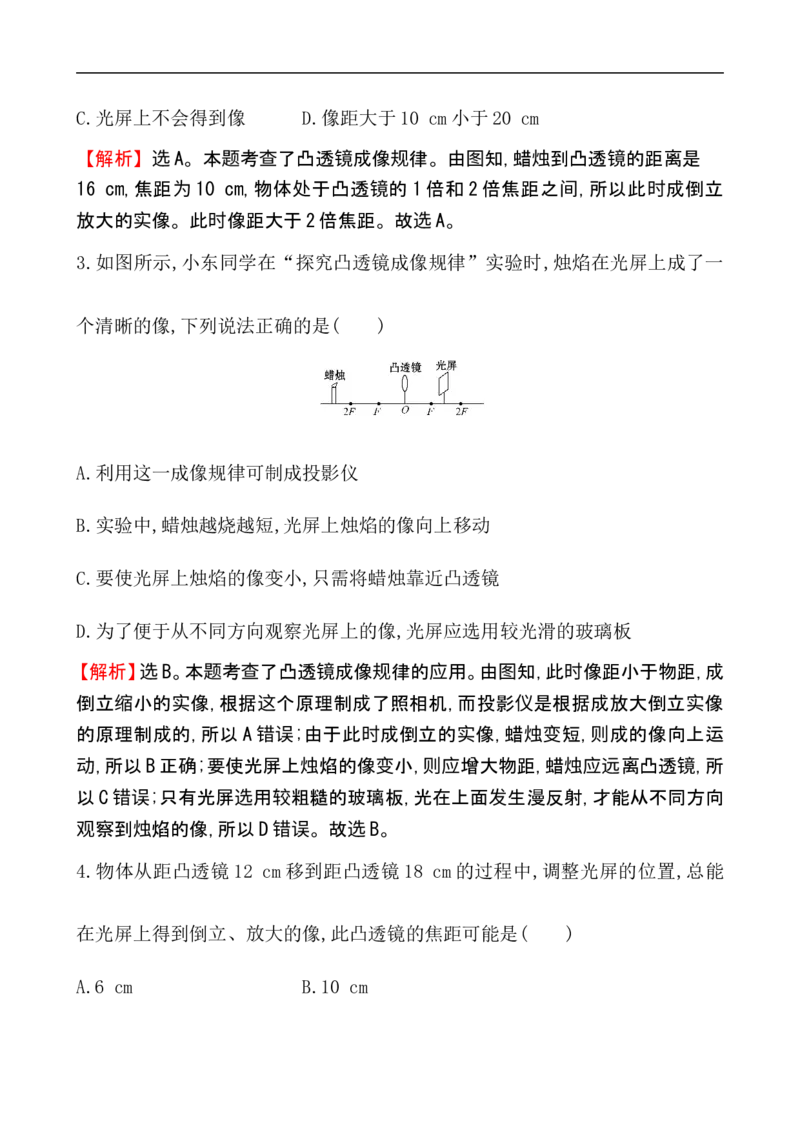 C.光屏上不会得到像　　D.像距大于10 cm小于20 cm

【解析】选A。本题考查了凸透镜成像规律。由图知,蜡烛到凸透镜的距离是16 cm,焦距为10 cm,物体处于凸透镜的1倍和2倍焦距之间,所以此时成倒立放大的实像。此时像距大于2倍焦距。故选A。

3.如图所示,小东同学在“探究凸透镜成像规律”实验时,烛焰在光屏上成了一个清晰的像,下列说法正确的是(　　)

蜡烛 凸透镜 光屏
2F F O F 2F

A.利用这一成像规律可制成投影仪

B.实验中,蜡烛越烧越短,光屏上烛焰的像向上移动

C.要使光屏上烛焰的像变小,只需将蜡烛靠近凸透镜

D.为了便于从不同方向观察光屏上的像,光屏应选用较光滑的玻璃板

【解析】选B。本题考查了凸透镜成像规律的应用。由图知,此时像距小于物距,成倒立缩小的实像,根据这个原理制成了照相机,而投影仪是根据成放大倒立实像的原理制成的,所以A错误;由于此时成倒立的实像,蜡烛变短,则成的像向上运动,所以B正确;要使光屏上烛焰的像变小,则应增大物距,蜡烛应远离凸透镜,所以C错误;只有光屏选用较粗糙的玻璃板,光在上面发生漫反射,才能从不同方向观察到烛焰的像,所以D错误。故选B。

4.物体从距凸透镜12 cm移到距凸透镜18 cm的过程中,调整光屏的位置,总能在光屏上得到倒立、放大的像,此凸透镜的焦距可能是(　　)

A.6 cm　　B.10 cm